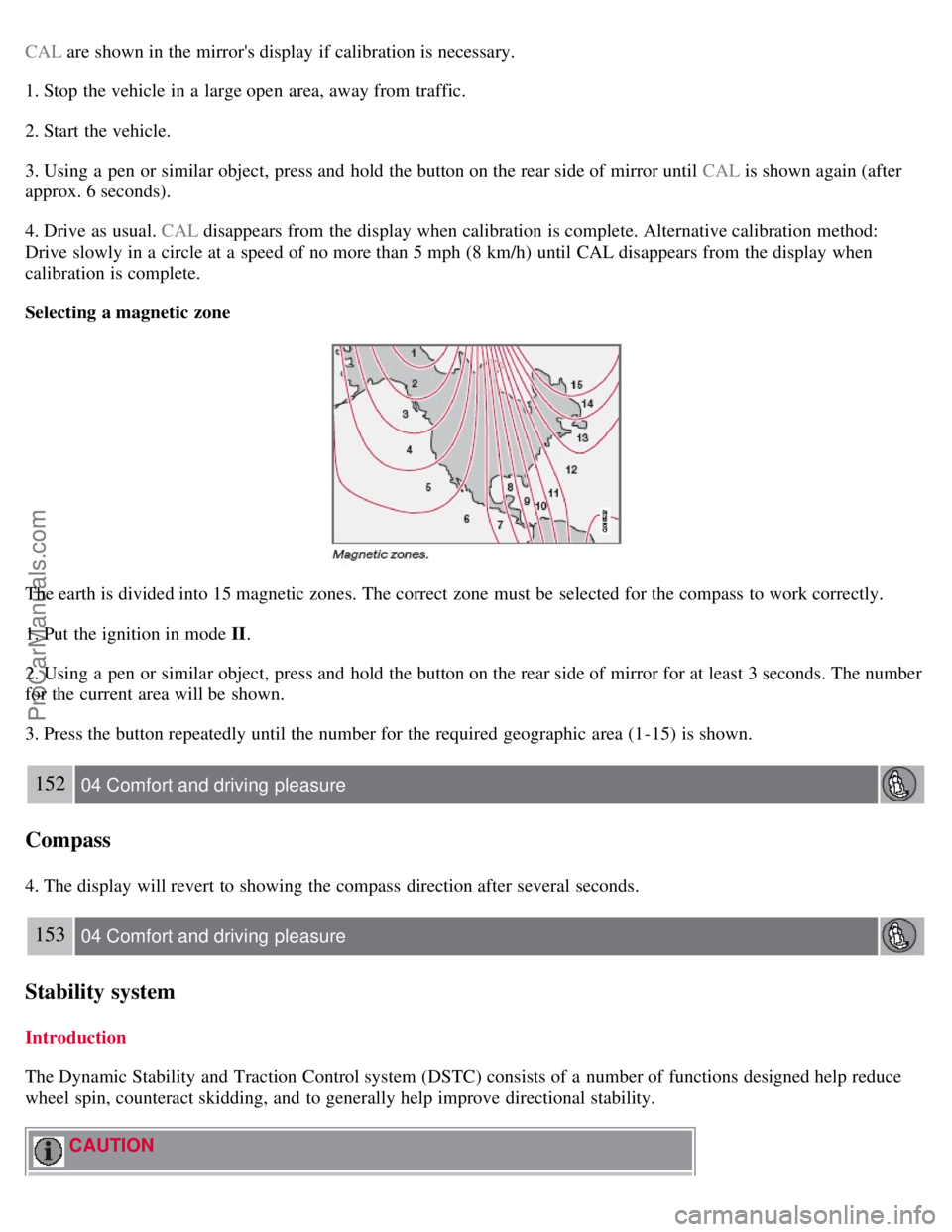 CAL are shown in the mirror's display if calibration is necessary.

1. Stop the vehicle in a large open area, away from traffic.

2. Start the vehicle.

3. Using a pen or similar object, press and hold the button on the rear side of mirror until CAL is shown again (after approx. 6 seconds).

4. Drive as usual. CAL disappears from the display when calibration is complete. Alternative calibration method: Drive slowly in a circle at a speed of no more than 5 mph (8 km/h) until CAL disappears from the display when calibration is complete.

Selecting a magnetic zone

1 2 3 4 5 6 7 8 9 10 11 12 13 14 15

Magnetic zones.

The earth is divided into 15 magnetic zones. The correct zone must be selected for the compass to work correctly.

1. Put the ignition in mode II.

2. Using a pen or similar object, press and hold the button on the rear side of mirror for at least 3 seconds. The number for the current area will be shown.

3. Press the button repeatedly until the number for the required geographic area (1-15) is shown.

152 04 Comfort and driving pleasure

Compass

4. The display will revert to showing the compass direction after several seconds.

153 04 Comfort and driving pleasure

Stability system

Introduction

The Dynamic Stability and Traction Control system (DSTC) consists of a number of functions designed help reduce wheel spin, counteract skidding, and to generally help improve directional stability.

CAUTION

ProCarManuals.com

carmanualsonline.info